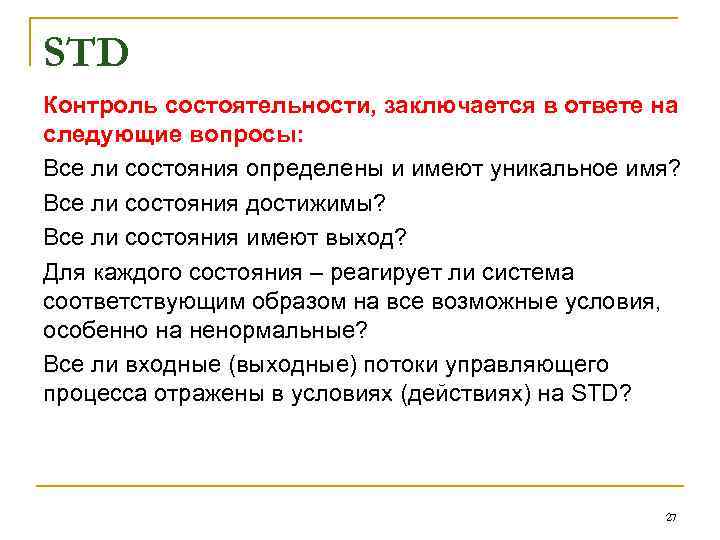 STD

Контроль состоятельности, заключается в ответе на следующие вопросы:

Все ли состояния определены и имеют уникальное имя?

Все ли состояния достижимы?

Все ли состояния имеют выход?

Для каждого состояния – реагирует ли система соответствующим образом на все возможные условия, особенно на ненормальные?

Все ли входные (выходные) потоки управляющего процесса отражены в условиях (действиях) на STD?

27